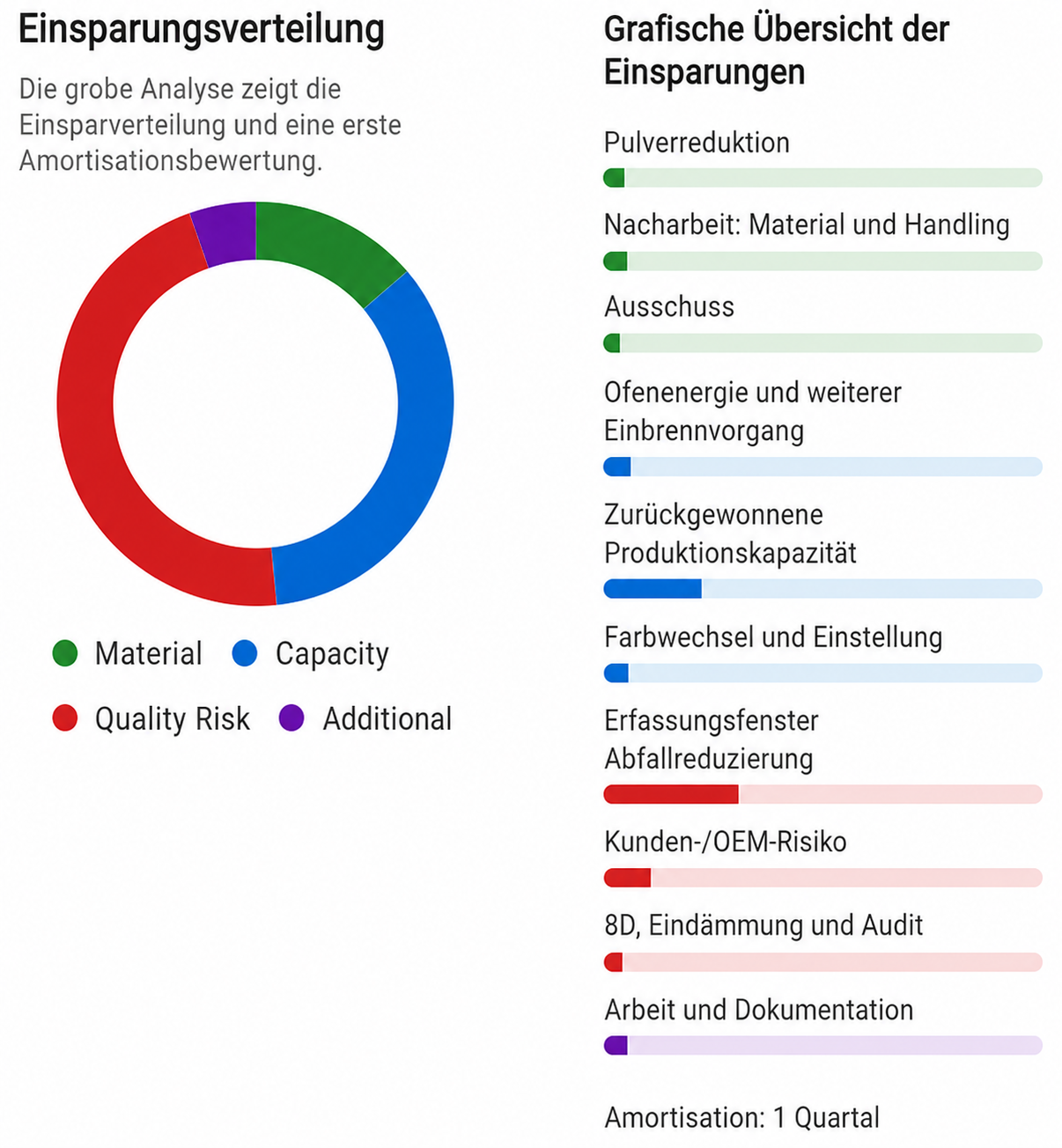 Einsparungsverteilung

Die grobe Analyse zeigt die Einsparverteilung und eine erste Amortisationsbewertung.

Material
Capacity
Quality Risk
Additional

Grafische Übersicht der Einsparungen

Pulverreduktion

Nacharbeit: Material und Handling

Ausschuss

Ofenenergie und weiterer Einbrennvorgang

Zurückgewonnene Produktionskapazität

Farbwechsel und Einstellung

Erfassungsfenster Abfallreduzierung

Kunden-/OEM-Risiko

8D, Eindämmung und Audit

Arbeit und Dokumentation

Amortisation: 1 Quartal